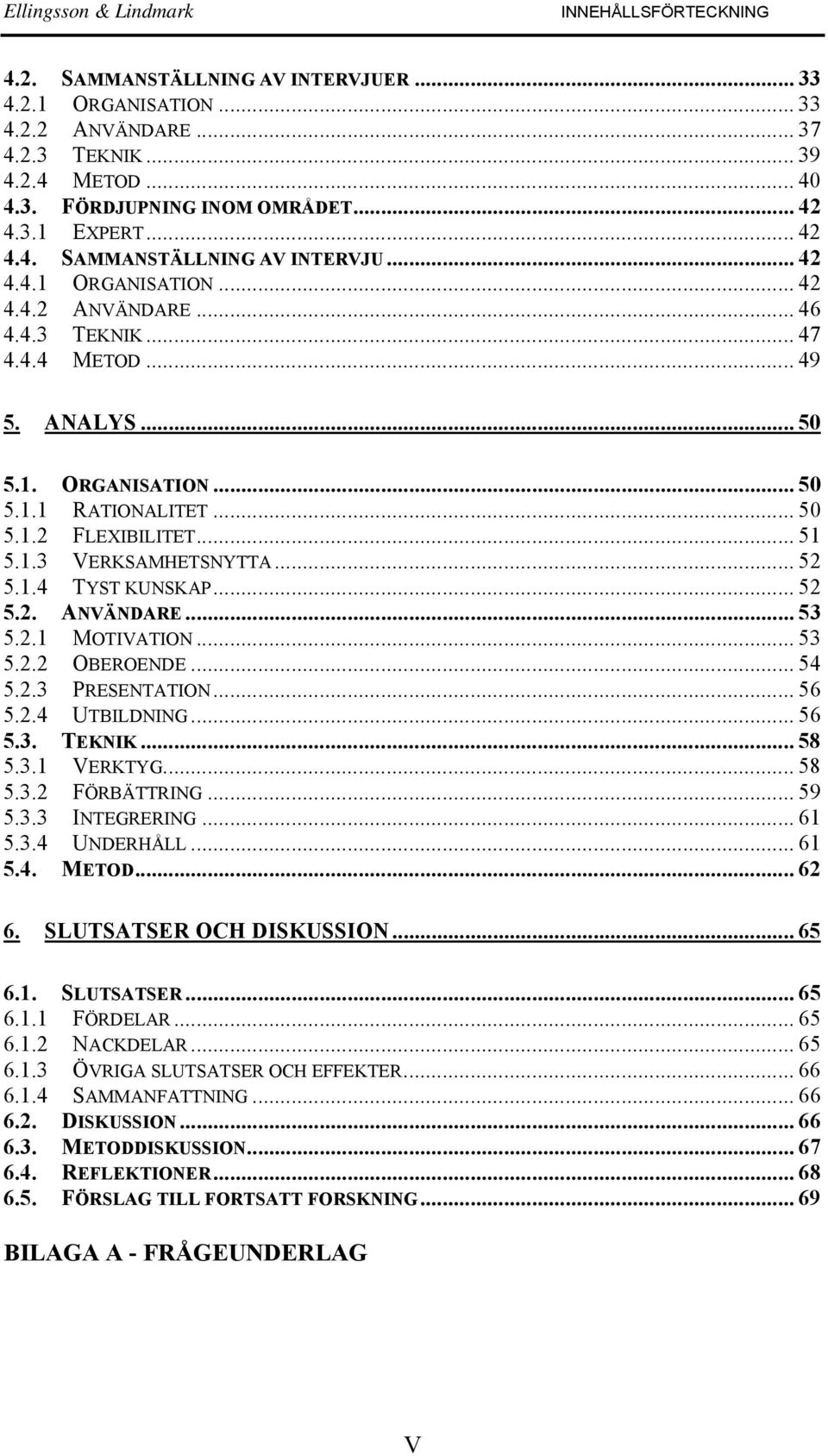 Ellingsson & Lindmark INNEHÅLLSFÖRTECKNING

4.2. SAMMANSTÄLLNING AV INTERVJUER ... 33
4.2.1 ORGANISATION ... 33
4.2.2 ANVÄNDARE ... 37
4.2.3 TEKNIK ... 39
4.2.4 METOD ... 40
4.3. FÖRDJUPNING INOM OMRÅDET ... 42
4.3.1 EXPERT ... 42
4.4. SAMMANSTÄLLNING AV INTERVJU ... 42
4.4.1 ORGANISATION ... 42
4.4.2 ANVÄNDARE ... 46
4.4.3 TEKNIK ... 47
4.4.4 METOD ... 49

5. ANALYS ... 50

5.1. ORGANISATION ... 50
5.1.1 RATIONALITET ... 50
5.1.2 FLEXIBILITET ... 51
5.1.3 VERKSAMHETSNYTTA ... 52
5.1.4 TYST KUNSKAP ... 52
5.2. ANVÄNDARE ... 53
5.2.1 MOTIVATION ... 53
5.2.2 OBEROENDE ... 54
5.2.3 PRESENTATION ... 56
5.2.4 UTBILDNING ... 56
5.3. TEKNIK ... 58
5.3.1 VERKTYG ... 58
5.3.2 FÖRBÄTTRING ... 59
5.3.3 INTEGRERING ... 61
5.3.4 UNDERHÅLL ... 61
5.4. METOD ... 62

6. SLUTSATSER OCH DISKUSSION ... 65

6.1. SLUTSATSER ... 65
6.1.1 FÖRDELAR ... 65
6.1.2 NACKDELAR ... 65
6.1.3 ÖVRIGA SLUTSATSER OCH EFFEKTER ... 66
6.1.4 SAMMANFATTNING ... 66
6.2. DISKUSSION ... 66
6.3. METODDISKUSSION ... 67
6.4. REFLEKTIONER ... 68
6.5. FÖRSLAG TILL FORTSATT FORSKNING ... 69

BILAGA A - FRÅGEUNDERLAG

V